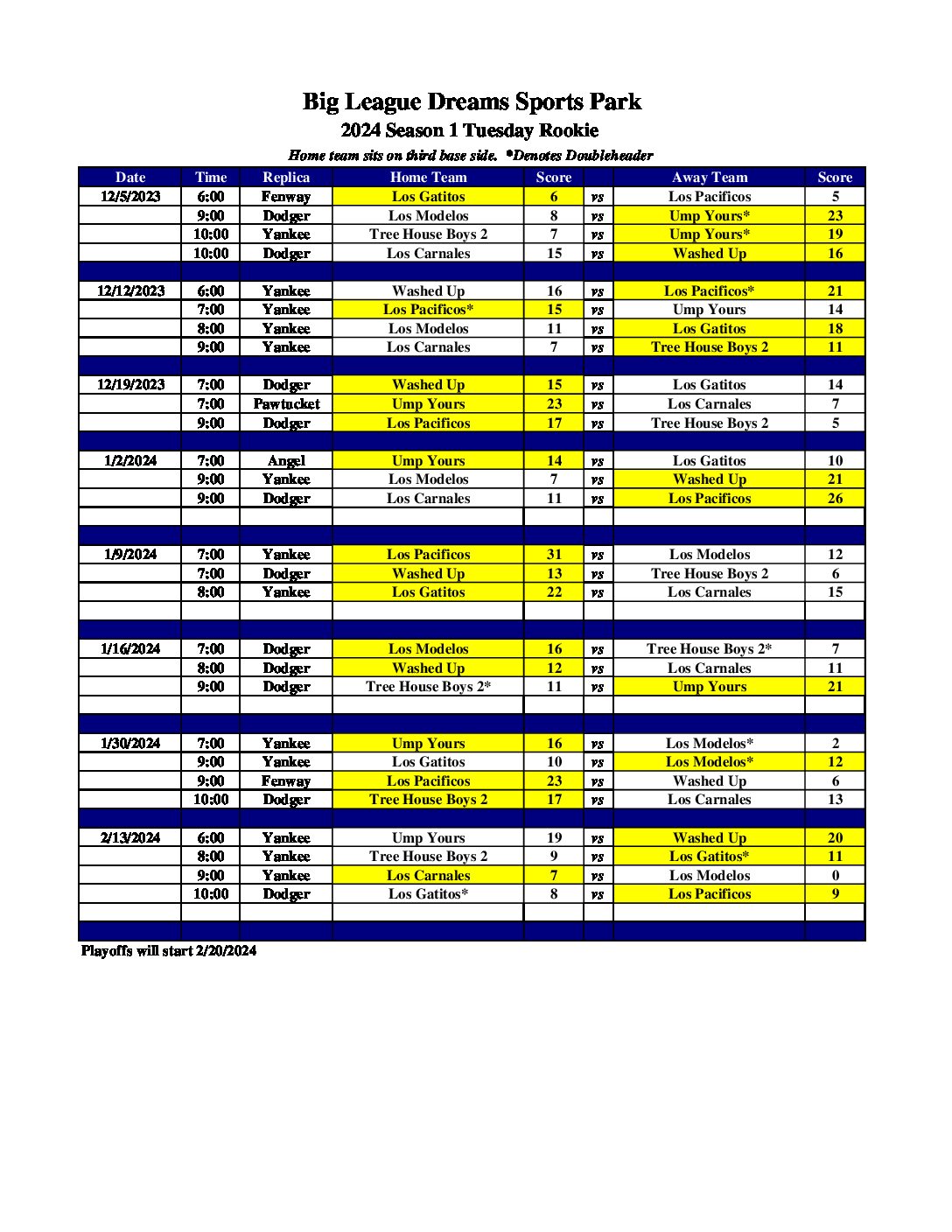 Big League Dreams Sports Park
2024 Season 1 Tuesday Rookie
Home team sits on third base side. *Denotes Doubleheader

| Date | Time | Replica | Home Team | Score | | Away Team | Score |
|---|---|---|---|---|---|---|---|
| 12/5/2023 | 6:00 | Fenway | Los Gatitos | 6 | vs | Los Pacificos | 5 |
| | 9:00 | Dodger | Los Modelos | 8 | vs | Ump Yours* | 23 |
| | 10:00 | Yankee | Tree House Boys 2 | 7 | vs | Ump Yours* | 19 |
| | 10:00 | Dodger | Los Carnales | 15 | vs | Washed Up | 16 |
| | | | | | | | |
| 12/12/2023 | 6:00 | Yankee | Washed Up | 16 | vs | Los Pacificos* | 21 |
| | 7:00 | Yankee | Los Pacificos* | 15 | vs | Ump Yours | 14 |
| | 8:00 | Yankee | Los Modelos | 11 | vs | Los Gatitos | 18 |
| | 9:00 | Yankee | Los Carnales | 7 | vs | Tree House Boys 2 | 11 |
| | | | | | | | |
| 12/19/2023 | 7:00 | Dodger | Washed Up | 15 | vs | Los Gatitos | 14 |
| | 7:00 | Pawtucket | Ump Yours | 23 | vs | Los Carnales | 7 |
| | 9:00 | Dodger | Los Pacificos | 17 | vs | Tree House Boys 2 | 5 |
| | | | | | | | |
| 1/2/2024 | 7:00 | Angel | Ump Yours | 14 | vs | Los Gatitos | 10 |
| | 9:00 | Yankee | Los Modelos | 7 | vs | Washed Up | 21 |
| | 9:00 | Dodger | Los Carnales | 11 | vs | Los Pacificos | 26 |
| | | | | | | | |
| | | | | | | | |
| 1/9/2024 | 7:00 | Yankee | Los Pacificos | 31 | vs | Los Modelos | 12 |
| | 7:00 | Dodger | Washed Up | 13 | vs | Tree House Boys 2 | 6 |
| | 8:00 | Yankee | Los Gatitos | 22 | vs | Los Carnales | 15 |
| | | | | | | | |
| | | | | | | | |
| 1/16/2024 | 7:00 | Dodger | Los Modelos | 16 | vs | Tree House Boys 2* | 7 |
| | 8:00 | Dodger | Washed Up | 12 | vs | Los Carnales | 11 |
| | 9:00 | Dodger | Tree House Boys 2* | 11 | vs | Ump Yours | 21 |
| | | | | | | | |
| | | | | | | | |
| 1/30/2024 | 7:00 | Yankee | Ump Yours | 16 | vs | Los Modelos* | 2 |
| | 9:00 | Yankee | Los Gatitos | 10 | vs | Los Modelos* | 12 |
| | 9:00 | Fenway | Los Pacificos | 23 | vs | Washed Up | 6 |
| | 10:00 | Dodger | Tree House Boys 2 | 17 | vs | Los Carnales | 13 |
| | | | | | | | |
| 2/13/2024 | 6:00 | Yankee | Ump Yours | 19 | vs | Washed Up | 20 |
| | 8:00 | Yankee | Tree House Boys 2 | 9 | vs | Los Gatitos* | 11 |
| | 9:00 | Yankee | Los Carnales | 7 | vs | Los Modelos | 0 |
| | 10:00 | Dodger | Los Gatitos* | 8 | vs | Los Pacificos | 9 |
| | | | | | | | |
| | | | | | | | |

Playoffs will start 2/20/2024